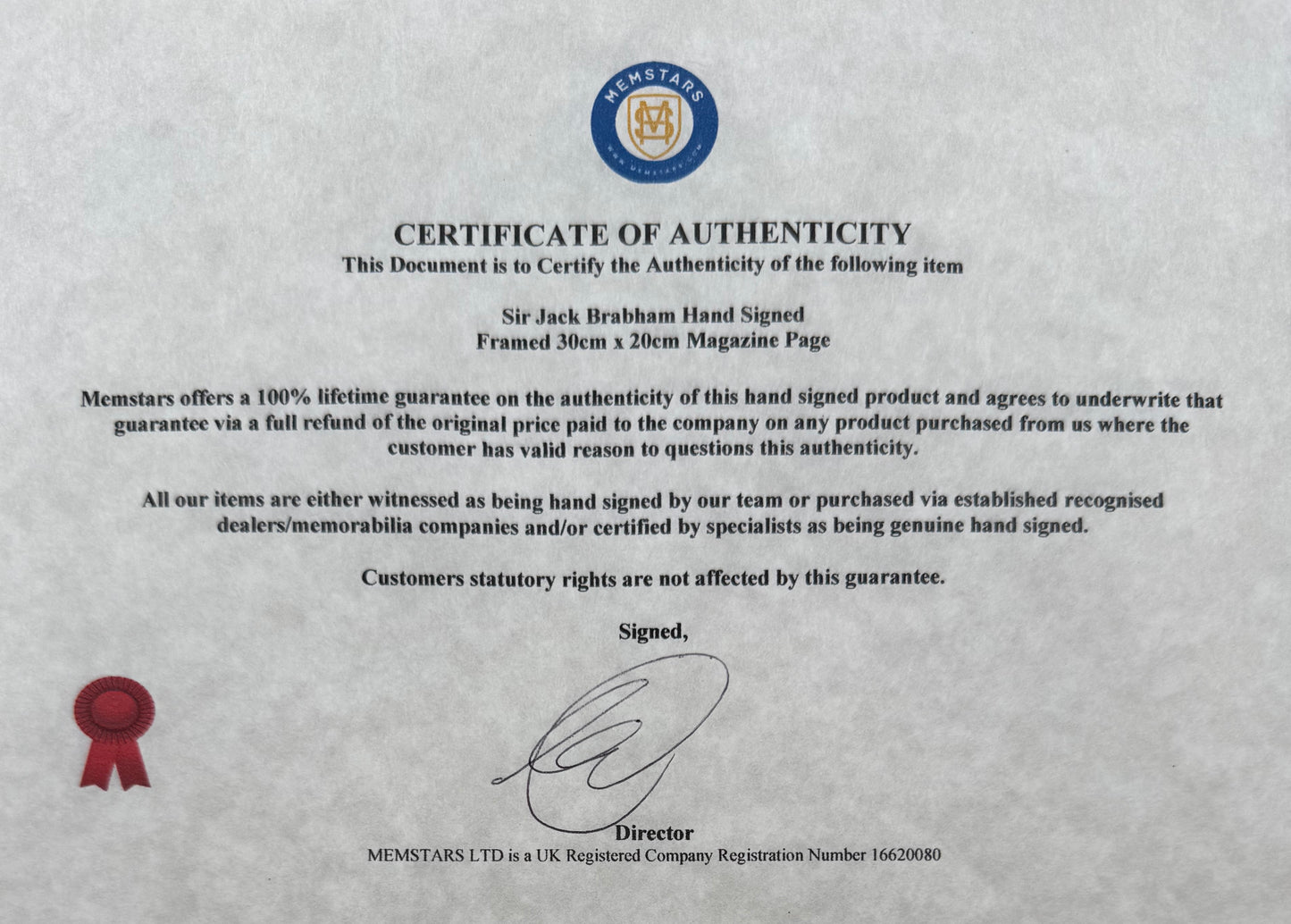 MEMSTARS
MS
WWW.MEMSTARS.COM

CERTIFICATE OF AUTHENTICITY
This Document is to Certify the Authenticity of the following item

Sir Jack Brabham Hand Signed
Framed 30cm x 20cm Magazine Page

Memstars offers a 100% lifetime guarantee on the authenticity of this hand signed product and agrees to underwrite that guarantee via a full refund of the original price paid to the company on any product purchased from us where the customer has valid reason to questions this authenticity.

All our items are either witnessed as being hand signed by our team or purchased via established recognised dealers/memorabilia companies and/or certified by specialists as being genuine hand signed.

Customers statutory rights are not affected by this guarantee.

Signed,

Director
MEMSTARS LTD is a UK Registered Company Registration Number 16620080